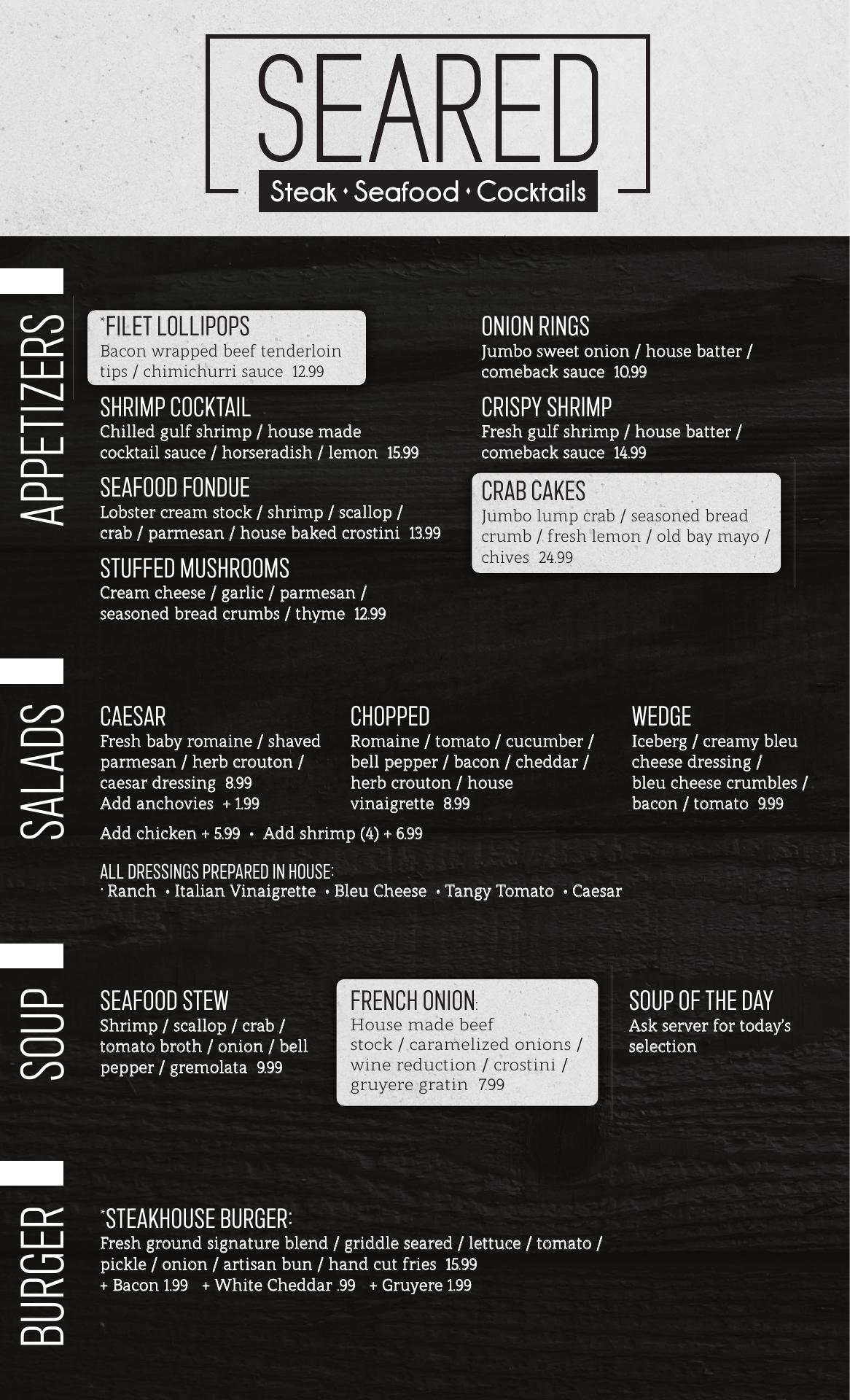 SEARED
Steak • Seafood • Cocktails

APPETIZERS

*FILET LOLLIPOPS
Bacon wrapped beef tenderloin tips / chimichurri sauce 12.99

SHRIMP COCKTAIL
Chilled gulf shrimp / house made cocktail sauce / horseradish / lemon 15.99

SEAFOOD FONDUE
Lobster cream stock / shrimp / scallop / crab / parmesan / house baked crostini 13.99

STUFFED MUSHROOMS
Cream cheese / garlic / parmesan / seasoned bread crumbs / thyme 12.99

ONION RINGS
Jumbo sweet onion / house batter / comeback sauce 10.99

CRISPY SHRIMP
Fresh gulf shrimp / house batter / comeback sauce 14.99

CRAB CAKES
Jumbo lump crab / seasoned bread crumb / fresh lemon / old bay mayo / chives 24.99

SALADS

CAESAR
Fresh baby romaine / shaved parmesan / herb crouton / caesar dressing 8.99
Add anchovies + 1.99

CHOPPED
Romaine / tomato / cucumber / bell pepper / bacon / cheddar / herb crouton / house vinaigrette 8.99

WEDGE
Iceberg / creamy bleu cheese dressing / bleu cheese crumbles / bacon / tomato 9.99

Add chicken + 5.99 • Add shrimp (4) + 6.99

ALL DRESSINGS PREPARED IN HOUSE:
• Ranch • Italian Vinaigrette • Bleu Cheese • Tangy Tomato • Caesar

SOUP

SEAFOOD STEW
Shrimp / scallop / crab / tomato broth / onion / bell pepper / gremolata 9.99

FRENCH ONION:
House made beef stock / caramelized onions / wine reduction / crostini / gruyere gratin 7.99

SOUP OF THE DAY
Ask server for today's selection

BURGER

*STEAKHOUSE BURGER:
Fresh ground signature blend / griddle seared / lettuce / tomato / pickle / onion / artisan bun / hand cut fries 15.99
+ Bacon 1.99 + White Cheddar .99 + Gruyere 1.99